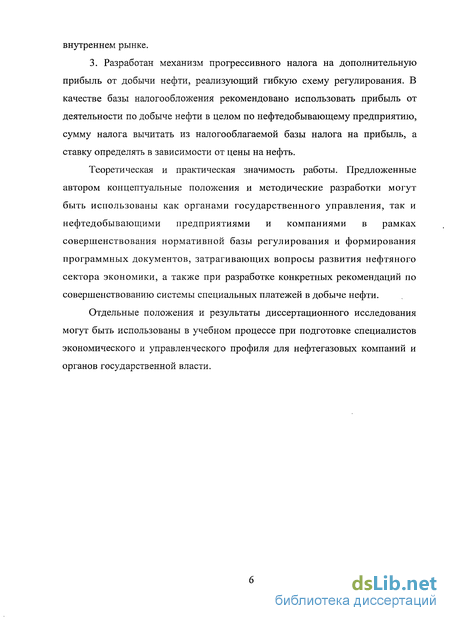 внутреннем рынке.

3. Разработан механизм прогрессивного налога на дополнительную прибыль от добычи нефти, реализующий гибкую схему регулирования. В качестве базы налогообложения рекомендовано использовать прибыль от деятельности по добыче нефти в целом по нефтедобывающему предприятию, сумму налога вычитать из налогооблагаемой базы налога на прибыль, а ставку определять в зависимости от цены на нефть.

Теоретическая и практическая значимость работы. Предложенные автором концептуальные положения и методические разработки могут быть использованы как органами государственного управления, так и нефтедобывающими предприятиями и компаниями в рамках совершенствования нормативной базы регулирования и формирования программных документов, затрагивающих вопросы развития нефтяного сектора экономики, а также при разработке конкретных рекомендаций по совершенствованию системы специальных платежей в добыче нефти.

Отдельные положения и результаты диссертационного исследования могут быть использованы в учебном процессе при подготовке специалистов экономического и управленческого профиля для нефтегазовых компаний и органов государственной власти.

6

dsLib.net
библиотека диссертаций